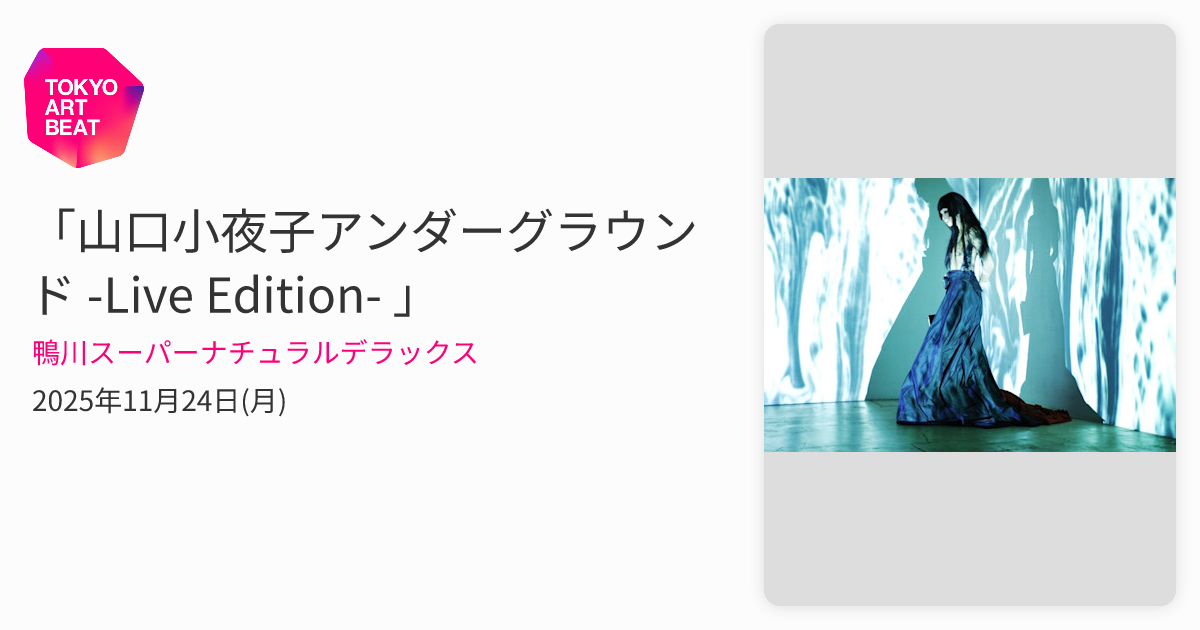 TOKYO ART BEAT

「山口小夜子アンダーグラウンド -Live Edition- 」

鴨川スーパーナチュラルデラックス

2025年11月24日(月)